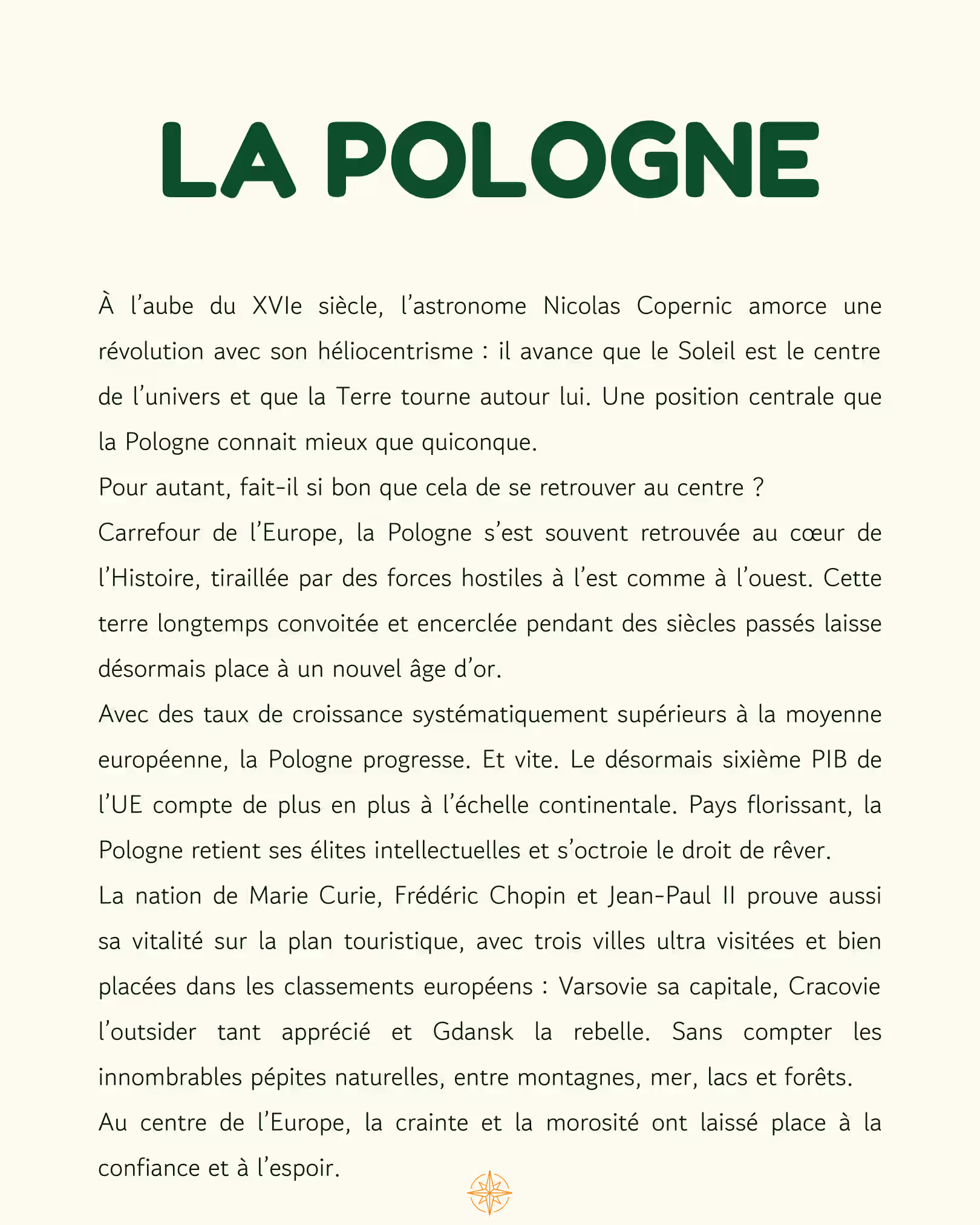 LA POLOGNE

À l’aube du XVIe siècle, l’astronome Nicolas Copernic amorce une révolution avec son héliocentrisme : il avance que le Soleil est le centre de l’univers et que la Terre tourne autour lui. Une position centrale que la Pologne connait mieux que quiconque.

Pour autant, fait-il si bon que cela de se retrouver au centre ?

Carrefour de l’Europe, la Pologne s’est souvent retrouvée au cœur de l’Histoire, tiraillée par des forces hostiles à l’est comme à l’ouest. Cette terre longtemps convoitée et encerclée pendant des siècles passés laisse désormais place à un nouvel âge d’or.

Avec des taux de croissance systématiquement supérieurs à la moyenne européenne, la Pologne progresse. Et vite. Le désormais sixième PIB de l’UE compte de plus en plus à l’échelle continentale. Pays florissant, la Pologne retient ses élites intellectuelles et s’octroie le droit de rêver.

La nation de Marie Curie, Frédéric Chopin et Jean-Paul II prouve aussi sa vitalité sur la plan touristique, avec trois villes ultra visitées et bien placées dans les classements européens : Varsovie sa capitale, Cracovie l’outsider tant apprécié et Gdansk la rebelle. Sans compter les innombrables pépites naturelles, entre montagnes, mer, lacs et forêts.

Au centre de l’Europe, la crainte et la morosité ont laissé place à la confiance et à l’espoir.